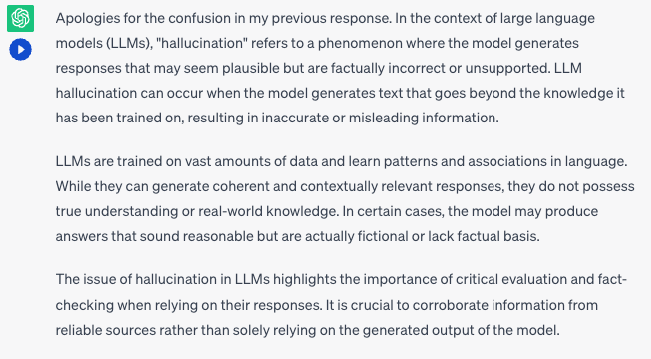 Apologies for the confusion in my previous response. In the context of large language models (LLMs), "hallucination" refers to a phenomenon where the model generates responses that may seem plausible but are factually incorrect or unsupported. LLM hallucination can occur when the model generates text that goes beyond the knowledge it has been trained on, resulting in inaccurate or misleading information.

LLMs are trained on vast amounts of data and learn patterns and associations in language. While they can generate coherent and contextually relevant responses, they do not possess true understanding or real-world knowledge. In certain cases, the model may produce answers that sound reasonable but are actually fictional or lack factual basis.

The issue of hallucination in LLMs highlights the importance of critical evaluation and fact-checking when relying on their responses. It is crucial to corroborate information from reliable sources rather than solely relying on the generated output of the model.